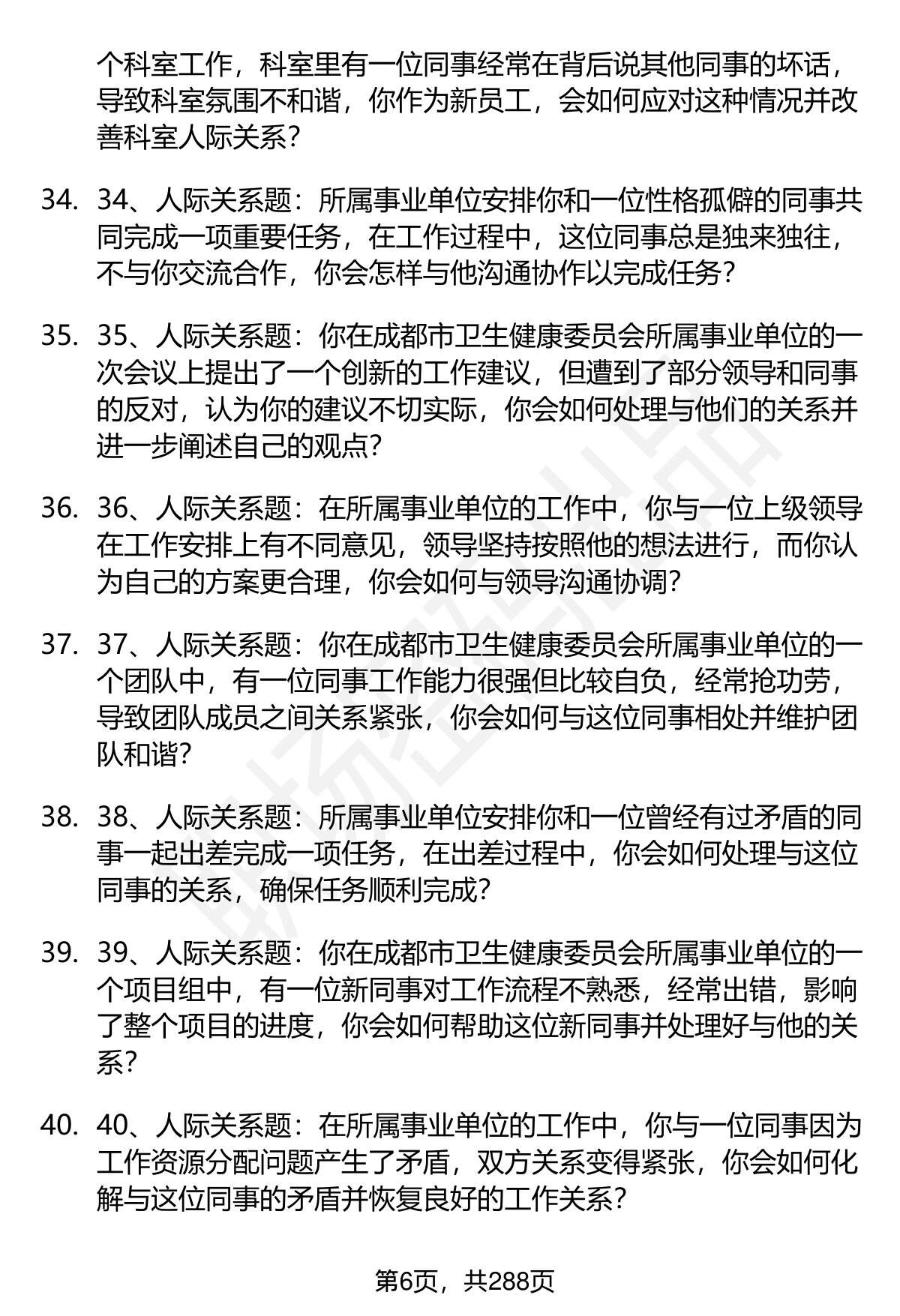 个科室工作，科室里有一位同事经常在背后说其他同事的坏话，导致科室氛围不和谐，你作为新员工，会如何应对这种情况并改善科室人际关系？

34. 34、人际关系题：所属事业单位安排你和一位性格孤僻的同事共同完成一项重要任务，在工作过程中，这位同事总是独来独往，不与你交流合作，你会怎样与他沟通协作以完成任务？

35. 35、人际关系题：你在成都市卫生健康委员会所属事业单位的一次会议上提出了一个创新的工作建议，但遭到了部分领导和同事的反对，认为你的建议不切实际，你会如何处理与他们的关系并进一步阐述自己的观点？

36. 36、人际关系题：在所属事业单位的工作中，你与一位上级领导在工作安排上有不同意见，领导坚持按照他的想法进行，而你认为自己的方案更合理，你会如何与领导沟通协调？

37. 37、人际关系题：你在成都市卫生健康委员会所属事业单位的一个团队中，有一位同事工作能力很强但比较自负，经常抢功劳，导致团队成员之间关系紧张，你会如何与这位同事相处并维护团队和谐？

38. 38、人际关系题：所属事业单位安排你和一位曾经有过矛盾的同事一起出差完成一项任务，在出差过程中，你会如何处理与这位同事的关系，确保任务顺利完成？

39. 39、人际关系题：你在成都市卫生健康委员会所属事业单位的一个项目组中，有一位新同事对工作流程不熟悉，经常出错，影响了整个项目的进度，你会如何帮助这位新同事并处理好与他的关系？

40. 40、人际关系题：在所属事业单位的工作中，你与一位同事因为工作资源分配问题产生了矛盾，双方关系变得紧张，你会如何化解与这位同事的矛盾并恢复良好的工作关系？

第6页，共288页